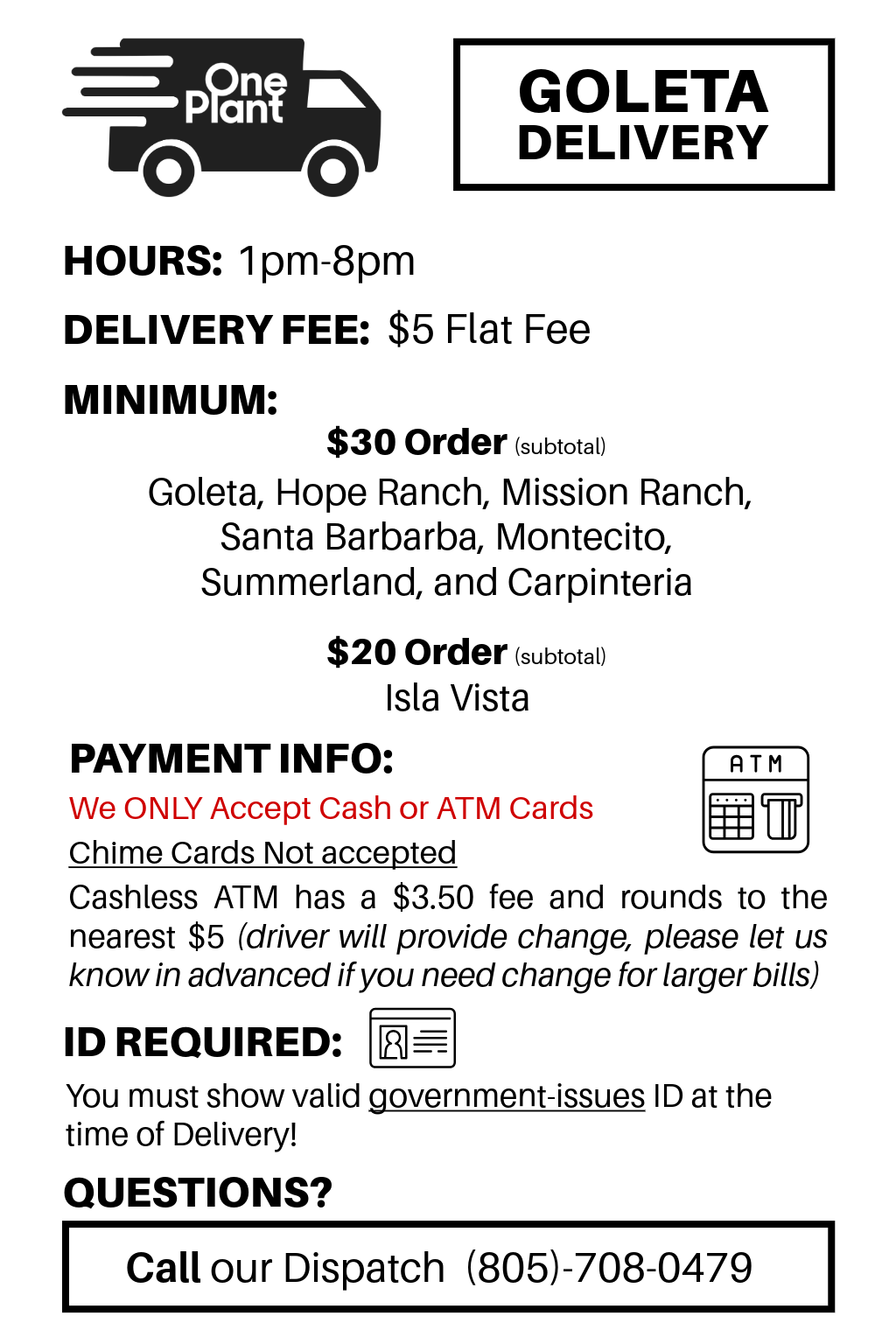 One Plant

GOLETA DELIVERY

HOURS: 1pm-8pm

DELIVERY FEE: $5 Flat Fee

MINIMUM:

$30 Order (subtotal)

Goleta, Hope Ranch, Mission Ranch, Santa Barbarba, Montecito, Summerland, and Carpinteria

$20 Order (subtotal)

Isla Vista

PAYMENT INFO:

ATM

We ONLY Accept Cash or ATM Cards

Chime Cards Not accepted

Cashless ATM has a $3.50 fee and rounds to the nearest $5 (driver will provide change, please let us know in advanced if you need change for larger bills)

ID REQUIRED:

You must show valid government-issues ID at the time of Delivery!

QUESTIONS?

Call our Dispatch (805)-708-0479